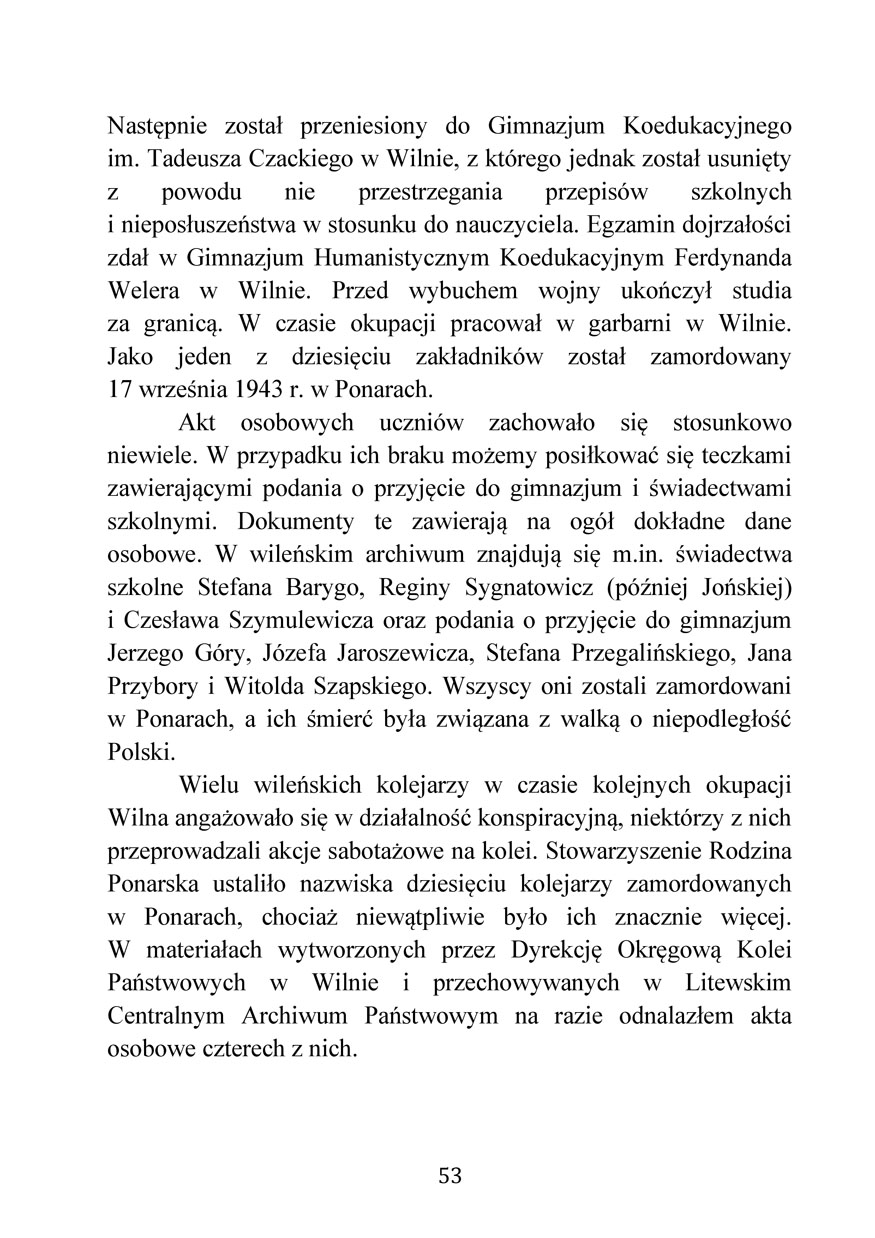 Następnie został przeniesiony do Gimnazjum Koedukacyjnego im. Tadeusza Czackiego w Wilnie, z którego jednak został usunięty z powodu nie przestrzegania przepisów szkolnych i nieposłuszeństwa w stosunku do nauczyciela. Egzamin dojrzałości zdał w Gimnazjum Humanistycznym Koedukacyjnym Ferdynanda Welera w Wilnie. Przed wybuchem wojny ukończył studia za granicą. W czasie okupacji pracował w garbarni w Wilnie. Jako jeden z dziesięciu zakładników został zamordowany 17 września 1943 r. w Ponarach.

Akt osobowych uczniów zachowało się stosunkowo niewiele. W przypadku ich braku możemy posiłkować się teczkami zawierającymi podania o przyjęcie do gimnazjum i świadectwami szkolnymi. Dokumenty te zawierają na ogół dokładne dane osobowe. W wileńskim archiwum znajdują się m.in. świadectwa szkolne Stefana Barygo, Reginy Sygnatowicz (później Jońskiej) i Czesława Szymulewicza oraz podania o przyjęcie do gimnazjum Jerzego Góry, Józefa Jaroszewicza, Stefana Przegalińskiego, Jana Przybory i Witolda Szapskiego. Wszyscy oni zostali zamordowani w Ponarach, a ich śmierć była związana z walką o niepodległość Polski.

Wielu wileńskich kolejarzy w czasie kolejnych okupacji Wilna angażowało się w działalność konspiracyjną, niektórzy z nich przeprowadzali akcje sabotażowe na kolei. Stowarzyszenie Rodzina Ponarska ustaliło nazwiska dziesięciu kolejarzy zamordowanych w Ponarach, chociaż niewątpliwie było ich znacznie więcej. W materiałach wytworzonych przez Dyrekcję Okręgową Kolei Państwowych w Wilnie i przechowywanych w Litewskim Centralnym Archiwum Państwowym na razie odnalazłem akta osobowe czterech z nich.

53